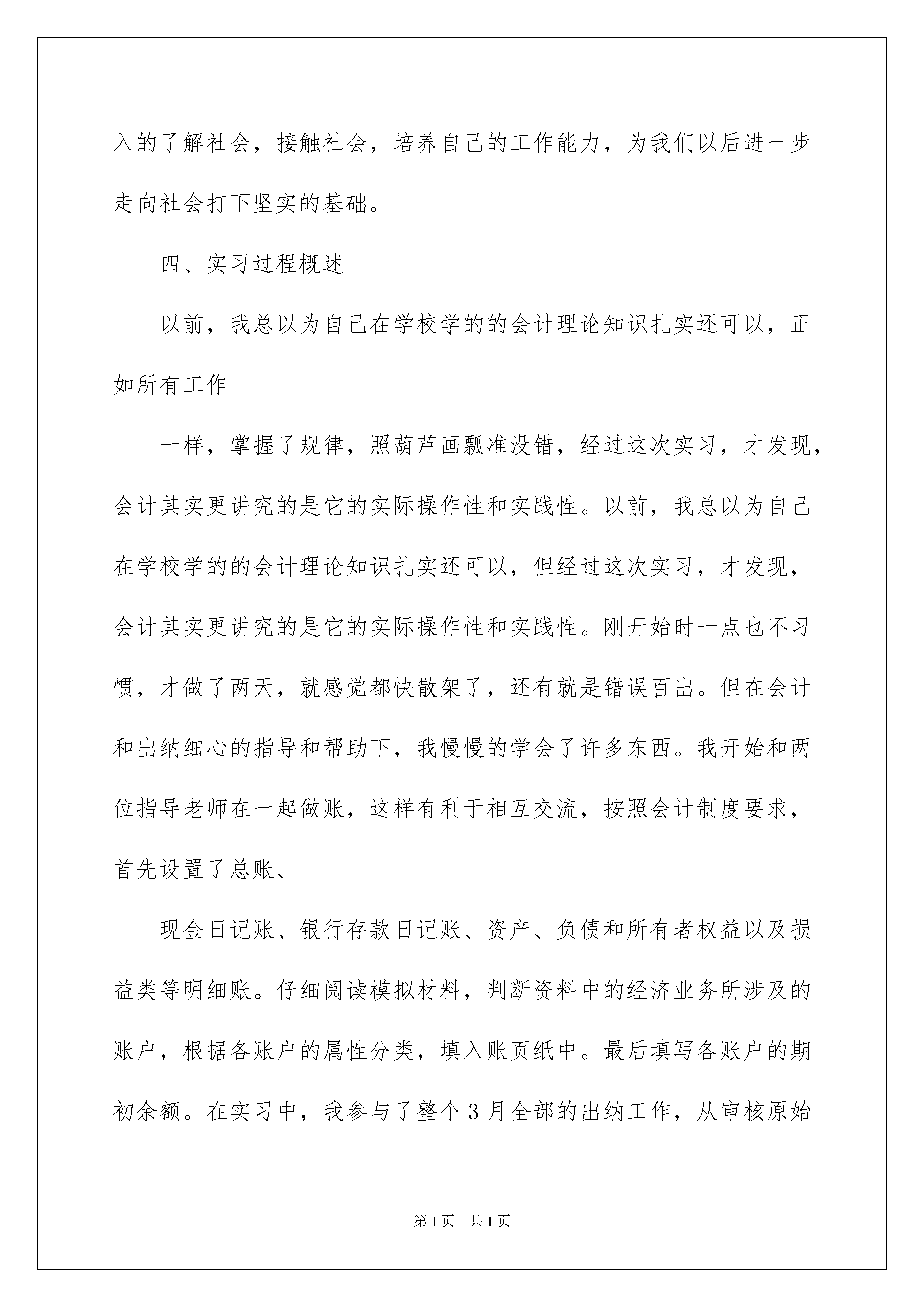 入的了解社会，接触社会，培养自己的工作能力，为我们以后进一步走向社会打下坚实的基础。

四、实习过程概述

以前，我总以为自己在学校学的的会计理论知识扎实还可以，正如所有工作

一样，掌握了规律，照葫芦画瓢准没错，经过这次实习，才发现，会计其实更讲究的是它的实际操作性和实践性。以前，我总以为自己在学校学的的会计理论知识扎实还可以，但经过这次实习，才发现，会计其实更讲究的是它的实际操作性和实践性。刚开始时一点也不习惯，才做了两天，就感觉都快散架了，还有就是错误百出。但在会计和出纳细心的指导和帮助下，我慢慢的学会了许多东西。我开始和两位指导老师在一起做账，这样有利于相互交流，按照会计制度要求，首先设置了总账、

现金日记账、银行存款日记账、资产、负债和所有者权益以及损益类等明细账。仔细阅读模拟材料，判断资料中的经济业务所涉及的账户，根据各账户的属性分类，填入账页纸中。最后填写各账户的期初余额。在实习中，我参与了整个3月全部的出纳工作，从审核原始

第1页 共1页